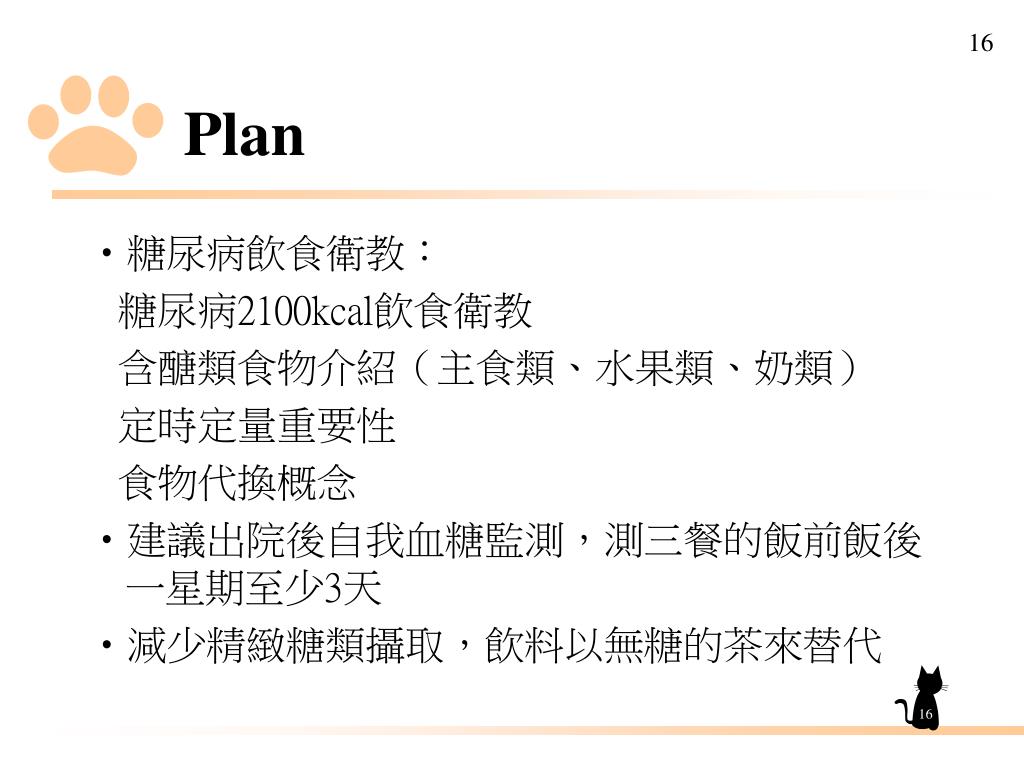 16

Plan

• 糖尿病飲食衛教：

糖尿病2100kcal飲食衛教

含醣類食物介紹（主食類、水果類、奶類）

定時定量重要性

食物代換概念

• 建議出院後自我血糖監測，測三餐的飯前飯後一星期至少3天

• 減少精緻糖類攝取，飲料以無糖的茶來替代

16